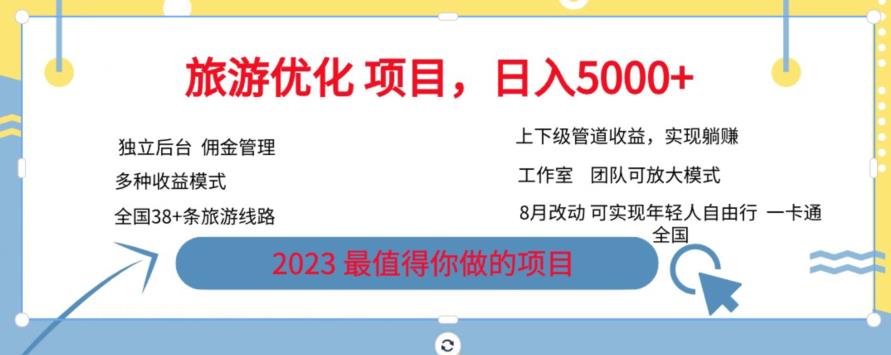 旅游优化 项目，日入5000+

独立后台 佣金管理

多种收益模式

全国38+条旅游线路

上下级管道收益，实现躺赚

工作室 团队可放大模式

8月改动 可实现年轻人自由行 一卡通全国

2023 最值得你做的项目